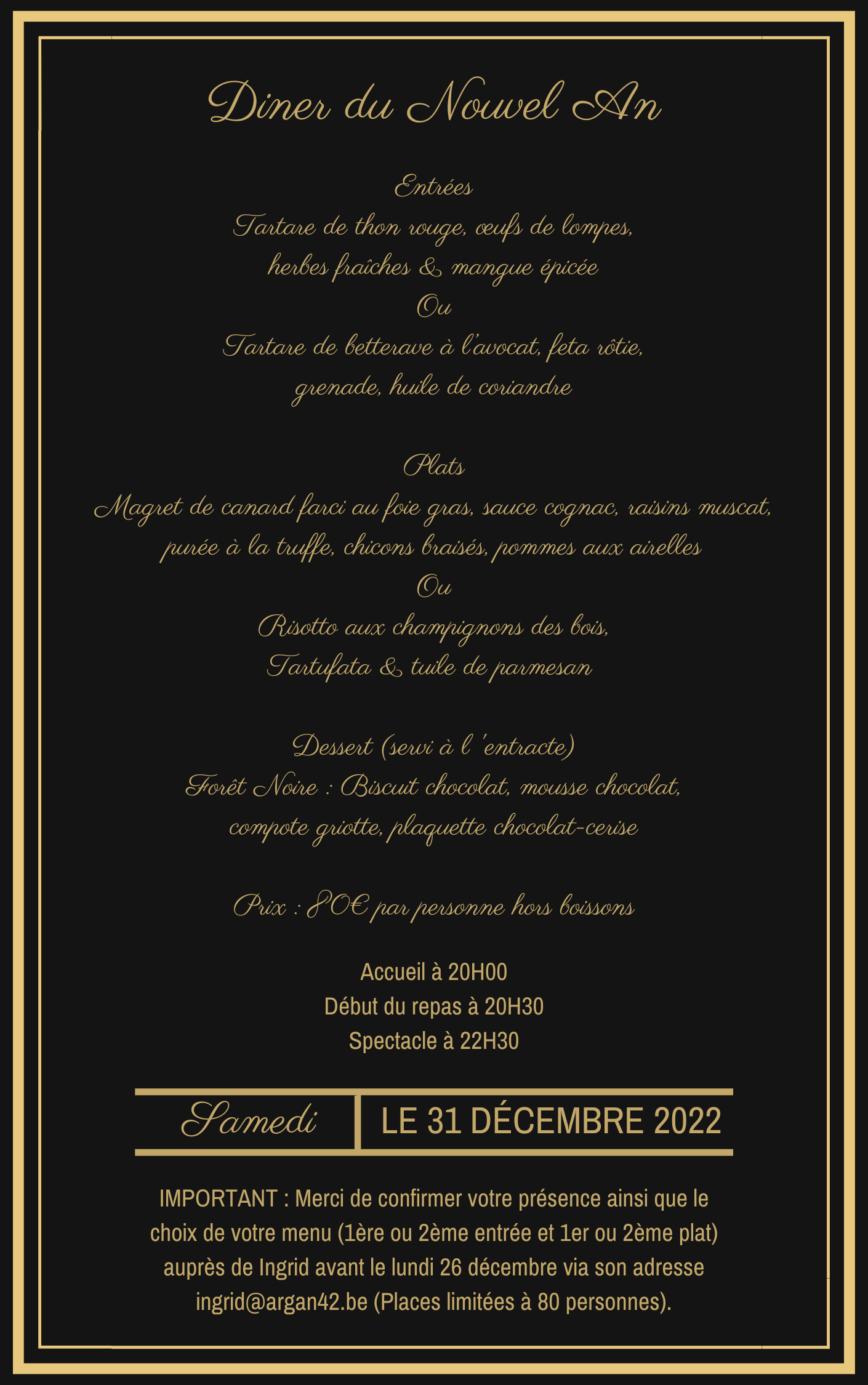 Diner du Nouvel An

Entrées
Tartare de thon rouge, œufs de lompes,
herbes fraîches & mangue épicée
Ou
Tartare de betterave à l'avocat, feta rôtie,
grenade, huile de coriandre

Plats
Magret de canard farci au foie gras, sauce cognac, raisins muscat,
purée à la truffe, chicons braisés, pommes aux airelles
Ou
Risotto aux champignons des bois,
Tartufata & tuile de parmesan

Dessert (servi à l 'entracte)
Forêt Noire : Biscuit chocolat, mousse chocolat,
compote griotte, plaquette chocolat-cerise

Prix : 80€ par personne hors boissons

Accueil à 20H00
Début du repas à 20H30
Spectacle à 22H30

Samedi LE 31 DÉCEMBRE 2022

IMPORTANT : Merci de confirmer votre présence ainsi que le choix de votre menu (1ère ou 2ème entrée et 1er ou 2ème plat) auprès de Ingrid avant le lundi 26 décembre via son adresse ingrid@argan42.be (Places limitées à 80 personnes).